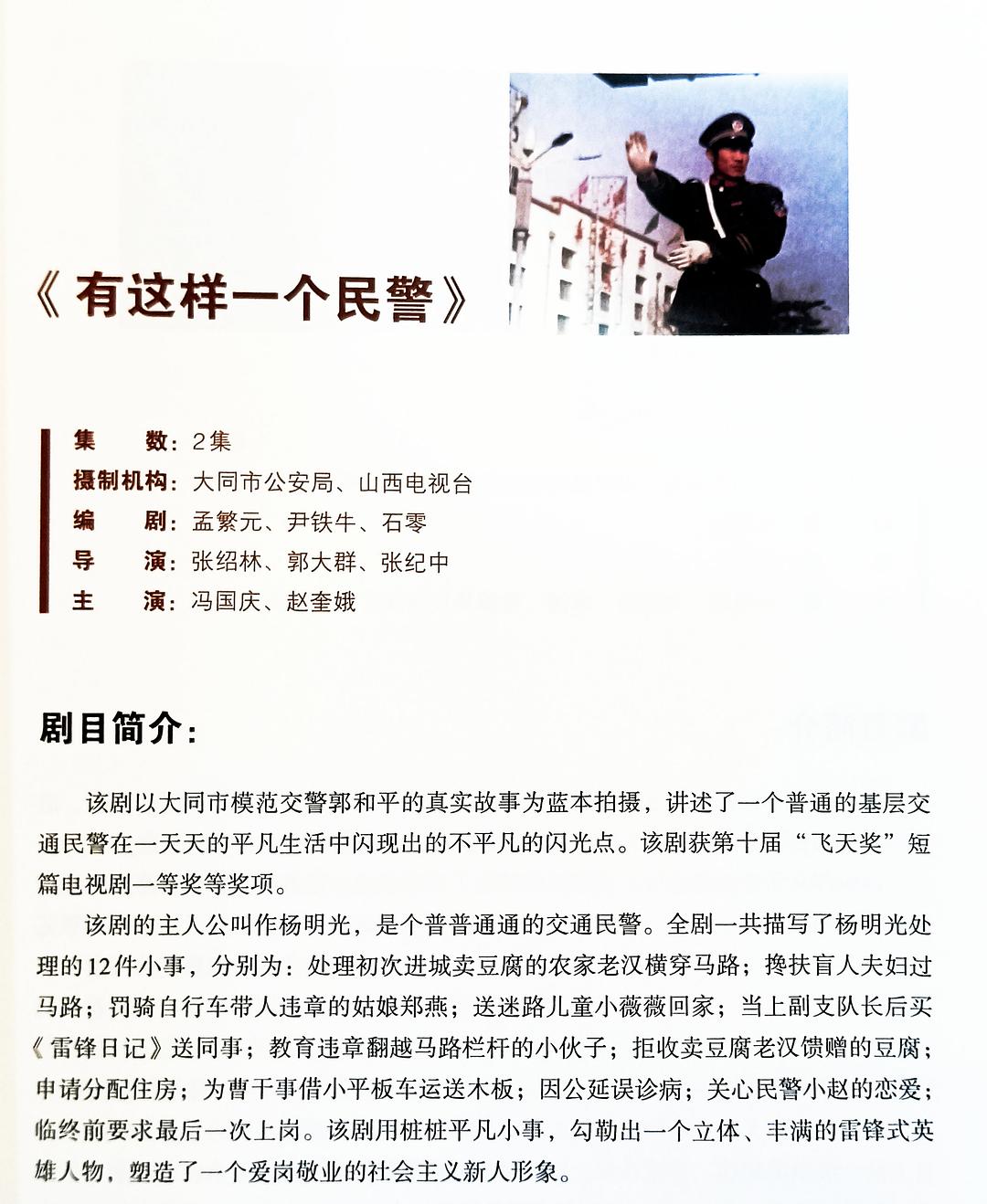 《有这样一个民警》

集　　数：2集
摄制机构：大同市公安局、山西电视台
编　　剧：孟繁元、尹铁牛、石零
导　　演：张绍林、郭大群、张纪中
主　　演：冯国庆、赵奎娥

剧目简介：

该剧以大同市模范交警郭和平的真实故事为蓝本拍摄，讲述了一个普通的基层交通民警在一天天的平凡生活中闪现出的不平凡的闪光点。该剧获第十届“飞天奖”短篇电视剧一等奖等奖项。

该剧的主人公叫作杨明光，是个普普通通的交通民警。全剧一共描写了杨明光处理的12件小事，分别为：处理初次进城卖豆腐的农家老汉横穿马路；搀扶盲人夫妇过马路；罚骑自行车带人违章的姑娘郑燕；送迷路儿童小薇薇回家；当上副支队长后买《雷锋日记》送同事；教育违章翻越马路栏杆的小伙子；拒收卖豆腐老汉馈赠的豆腐；申请分配住房；为曹干事借小平板车运送木板；因公延误诊病；关心民警小赵的恋爱；临终前要求最后一次上岗。该剧用桩桩平凡小事，勾勒出一个立体、丰满的雷锋式英雄人物，塑造了一个爱岗敬业的社会主义新人形象。